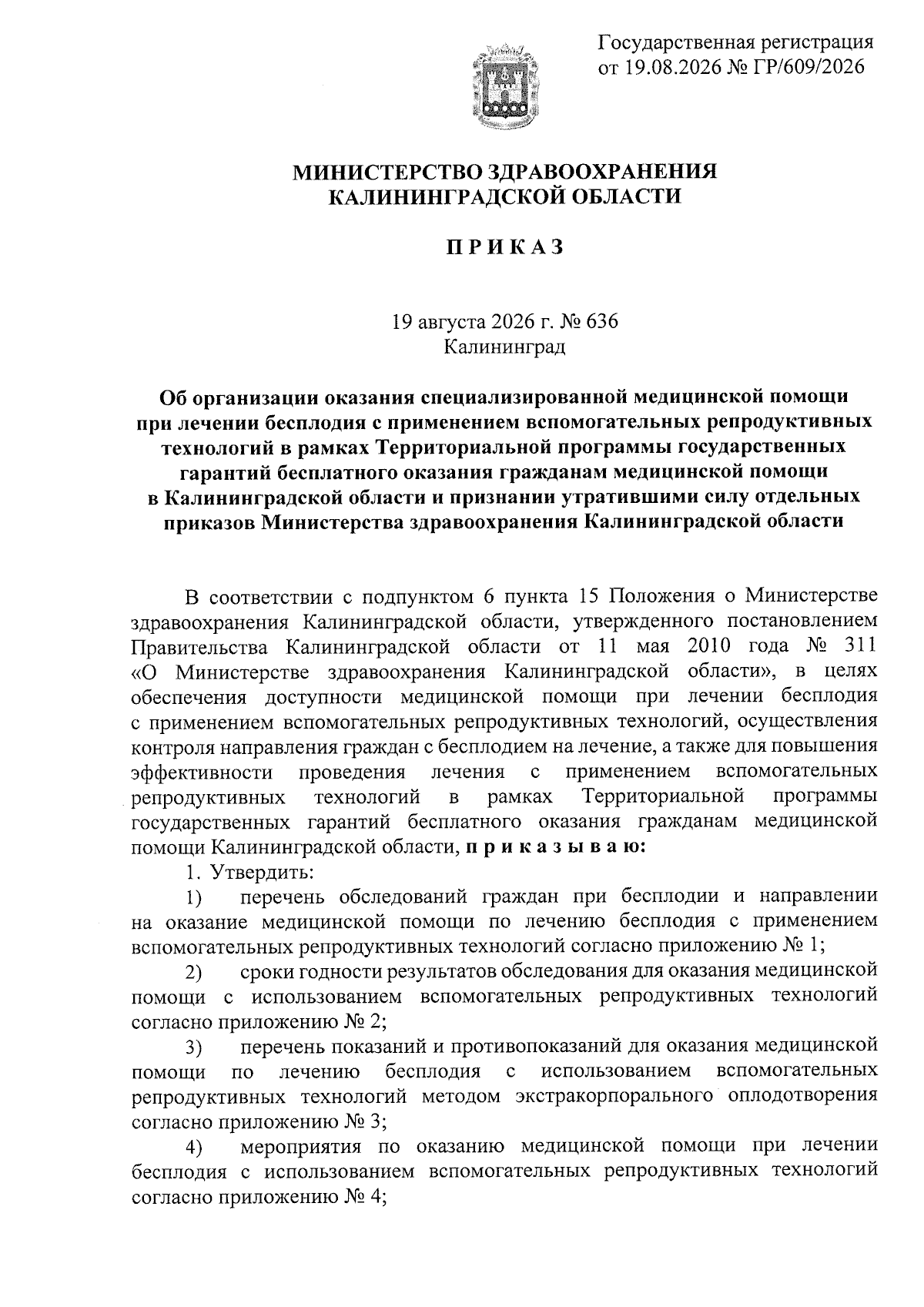 Государственная регистрация
от 19.08.2026 № ГР/609/2026

МИНИСТЕРСТВО ЗДРАВООХРАНЕНИЯ
КАЛИНИНГРАДСКОЙ ОБЛАСТИ

П Р И К А З

19 августа 2026 г. № 636
Калининград

Об организации оказания специализированной медицинской помощи при лечении бесплодия с применением вспомогательных репродуктивных технологий в рамках Территориальной программы государственных гарантий бесплатного оказания гражданам медицинской помощи в Калининградской области и признании утратившими силу отдельных приказов Министерства здравоохранения Калининградской области

В соответствии с подпунктом 6 пункта 15 Положения о Министерстве здравоохранения Калининградской области, утвержденного постановлением Правительства Калининградской области от 11 мая 2010 года № 311 «О Министерстве здравоохранения Калининградской области», в целях обеспечения доступности медицинской помощи при лечении бесплодия с применением вспомогательных репродуктивных технологий, осуществления контроля направления граждан с бесплодием на лечение, а также для повышения эффективности проведения лечения с применением вспомогательных репродуктивных технологий в рамках Территориальной программы государственных гарантий бесплатного оказания гражданам медицинской помощи Калининградской области, п р и к а з ы в а ю:

1. Утвердить:

1) перечень обследований граждан при бесплодии и направлении на оказание медицинской помощи по лечению бесплодия с применением вспомогательных репродуктивных технологий согласно приложению № 1;

2) сроки годности результатов обследования для оказания медицинской помощи с использованием вспомогательных репродуктивных технологий согласно приложению № 2;

3) перечень показаний и противопоказаний для оказания медицинской помощи по лечению бесплодия с использованием вспомогательных репродуктивных технологий методом экстракорпорального оплодотворения согласно приложению № 3;

4) мероприятия по оказанию медицинской помощи при лечении бесплодия с использованием вспомогательных репродуктивных технологий согласно приложению № 4;